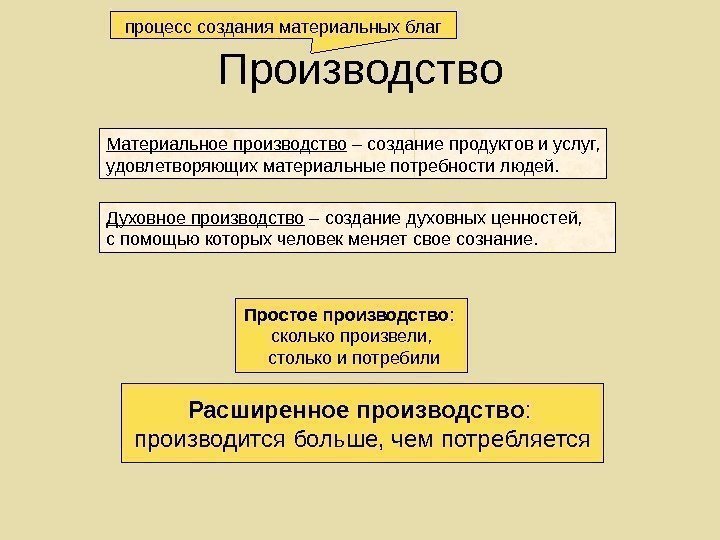 процесс создания материальных благ

Производство

Материальное производство – создание продуктов и услуг, удовлетворяющих материальные потребности людей.

Духовное производство – создание духовных ценностей, с помощью которых человек меняет свое сознание.

Простое производство: сколько произвели, столько и потребили

Расширенное производство: производится больше, чем потребляется